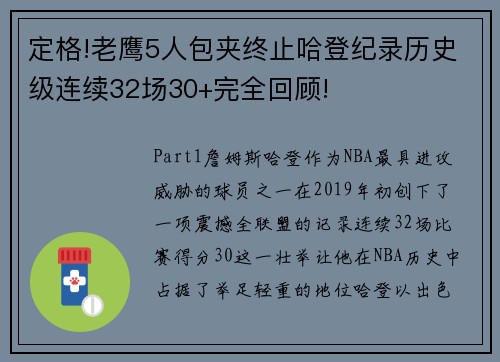 定格!老鹰5人包夹终止哈登纪录历史级连续32场30+完全回顾!

Part1詹姆斯哈登作为NBA最具进攻威胁的球员之一在2019年初创下了一项震撼全联盟的记录连续32场比赛得分30这一壮举让他在NBA历史中占据了举足轻重的地位哈登以出色